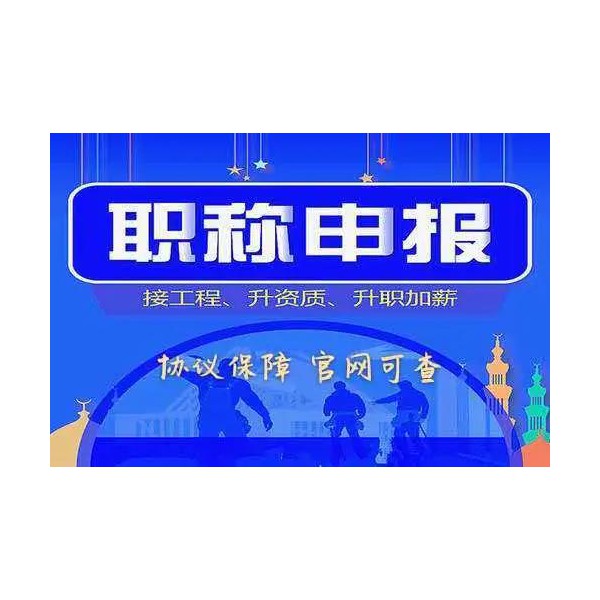 职称申报

接工程、升资质、升职加薪

协议保障 官网可查